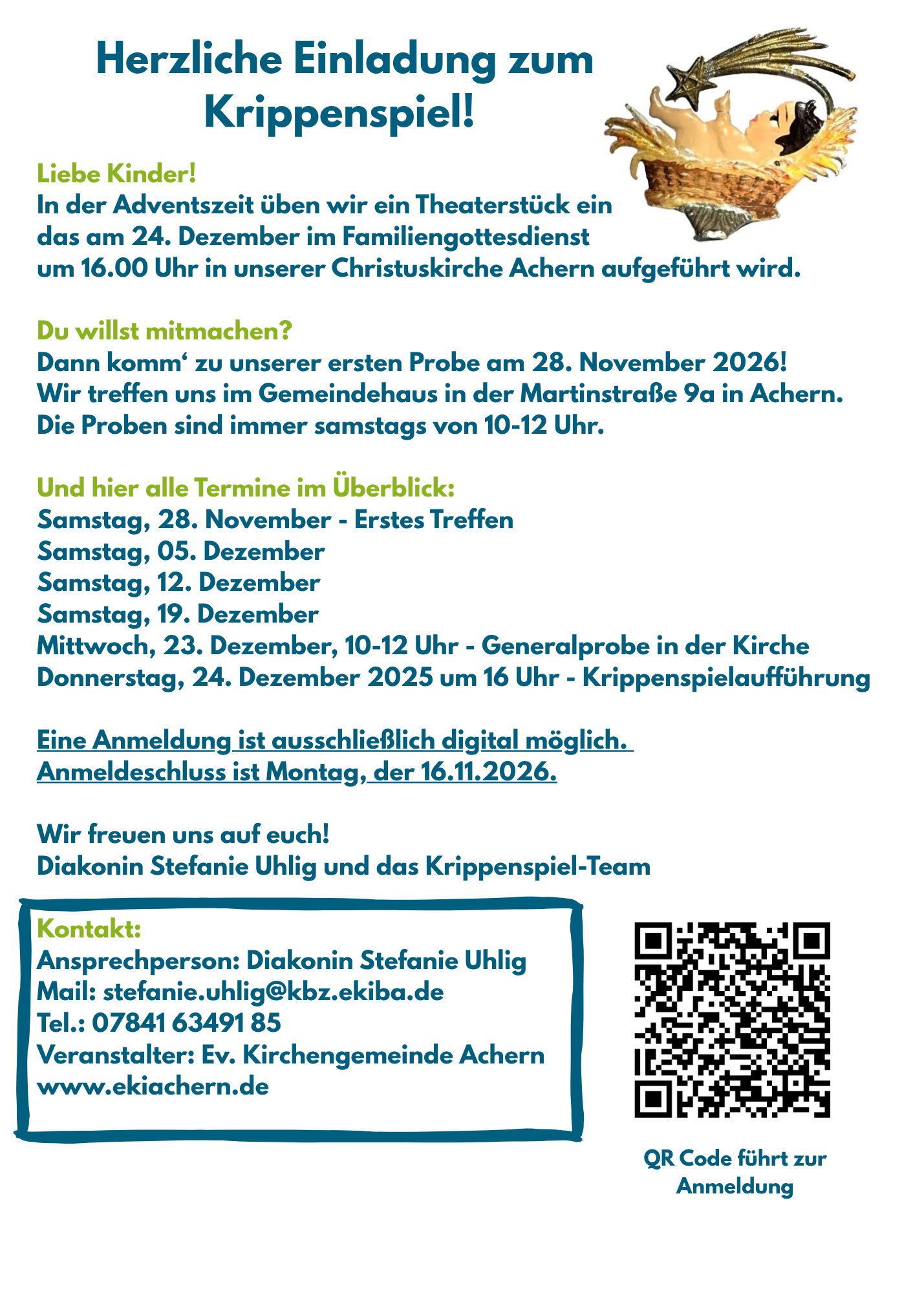 Herzliche Einladung zum Krippenspiel!

Liebe Kinder!
In der Adventszeit üben wir ein Theaterstück ein das am 24. Dezember im Familiengottesdienst um 16.00 Uhr in unserer Christuskirche Achern aufgeführt wird.

Du willst mitmachen?
Dann komm' zu unserer ersten Probe am 28. November 2026!
Wir treffen uns im Gemeindehaus in der Martinstraße 9a in Achern.
Die Proben sind immer samstags von 10-12 Uhr.

Und hier alle Termine im Überblick:
Samstag, 28. November - Erstes Treffen
Samstag, 05. Dezember
Samstag, 12. Dezember
Samstag, 19. Dezember
Mittwoch, 23. Dezember, 10-12 Uhr - Generalprobe in der Kirche
Donnerstag, 24. Dezember 2025 um 16 Uhr - Krippenspielaufführung

Eine Anmeldung ist ausschließlich digital möglich.
Anmeldeschluss ist Montag, der 16.11.2026.

Wir freuen uns auf euch!
Diakonin Stefanie Uhlig und das Krippenspiel-Team

Kontakt:
Ansprechperson: Diakonin Stefanie Uhlig
Mail: stefanie.uhlig@kbz.ekiba.de
Tel.: 07841 63491 85
Veranstalter: Ev. Kirchengemeinde Achern
www.ekiachern.de

QR Code führt zur Anmeldung